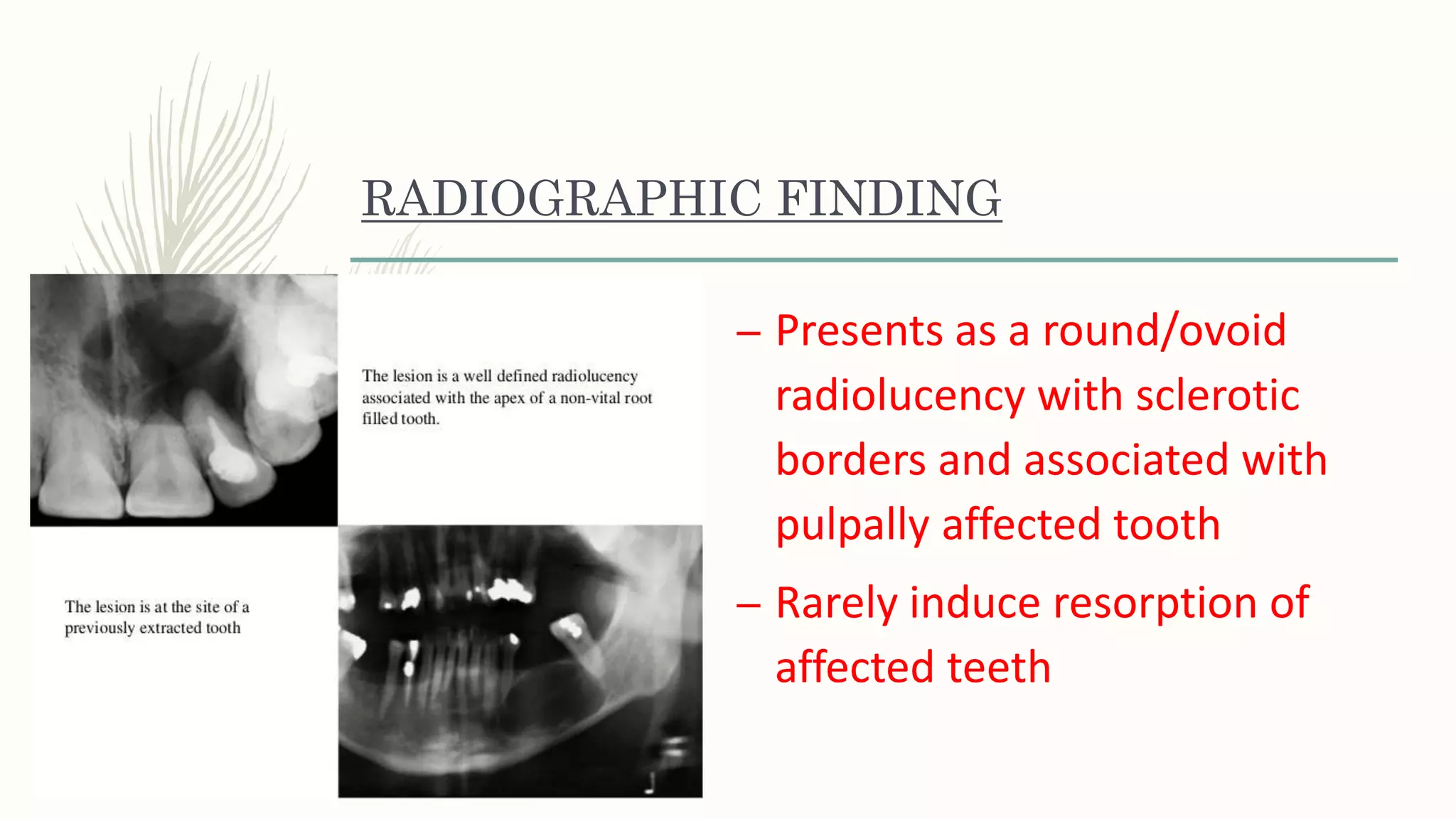 RADIOGRAPHIC FINDING

The lesion is a well defined radiolucency associated with the apex of a non-vital root filled tooth.

The lesion is at the site of a previously extracted tooth

– Presents as a round/ovoid radiolucency with sclerotic borders and associated with pulpally affected tooth

– Rarely induce resorption of affected teeth